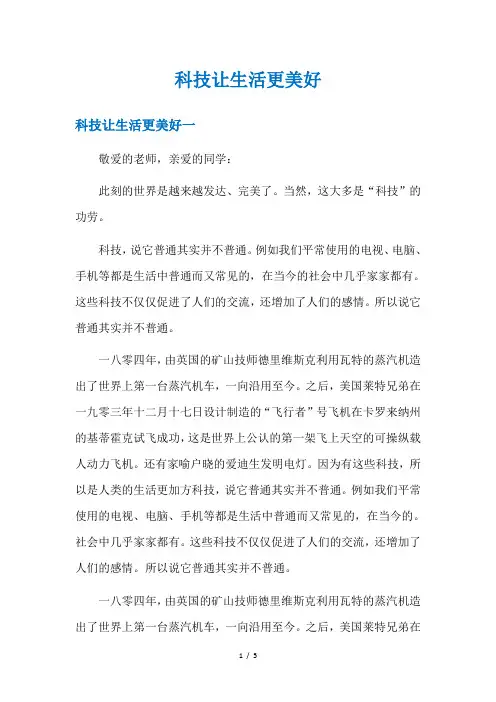 科技让生活更美好

科技让生活更美好一

敬爱的老师，亲爱的同学：

此刻的世界是越来越发达、完美了。当然，这大多是“科技”的功劳。

科技，说它普通其实并不普通。例如我们平常使用的电视、电脑、手机等都是生活中普通而又常见的，在当今的社会中几乎家家都有。这些科技不仅仅促进了人们的交流，还增加了人们的感情。所以说它普通其实并不普通。

一八零四年，由英国的矿山技师德里维斯克利用瓦特的蒸汽机造出了世界上第一台蒸汽机车，一向沿用至今。之后，美国莱特兄弟在一九零三年十二月十七日设计制造的“飞行者”号飞机在卡罗来纳州的基蒂霍克试飞成功，这是世界上公认的第一架飞上天空的可操纵载人动力飞机。还有家喻户晓的爱迪生发明电灯。因为有这些科技，所以是人类的生活更加方科技，说它普通其实并不普通。例如我们平常使用的电视、电脑、手机等都是生活中普通而又常见的，在当今的。社会中几乎家家都有。这些科技不仅仅促进了人们的交流，还增加了人们的感情。所以说它普通其实并不普通。

一八零四年，由英国的矿山技师德里维斯克利用瓦特的蒸汽机造出了世界上第一台蒸汽机车，一向沿用至今。之后，美国莱特兄弟在

1 / 5